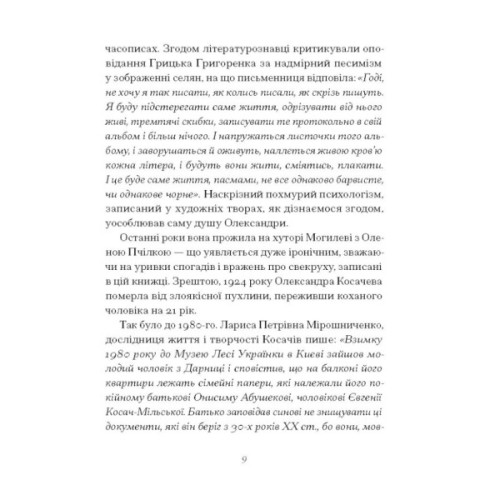 часописах. Згодом літературознавці критикували оповідання Грицька Григоренка за надмірний песимізм у зображенні селян, на що письменниця відповіла: «Годі, не хочу я так писати, як колись писали, як скрізь пишуть. Я буду підстерегати саме життя, одрізувати від нього живі, тремтячі скибки, записувати те протокольно в свій альбом і більш нічого. І напружаться листочки того альбому, і заворушаться й оживуть, наллється живою кров'ю кожна літера, і будуть вони жити, сміятись, плакати. І це буде саме життя, пасмами, не все однаково барвисте, чи однакове чорне». Наскрізний похмурий психологізм, записаний у художніх творах, як дізнаємося згодом, уособлював саму душу Олександри.

Останні роки вона прожила на хуторі Могилеві з Оленою Пчілкою — що уявляється дуже іронічним, зважаючи на уривки спогадів і вражень про свекруху, записані в цій книжці. Зрештою, 1924 року Олександра Косачева померла від злоякісної пухлини, переживши коханого чоловіка на 21 рік.

Так було до 1980-го. Лариса Петрівна Мірошниченко, дослідниця життя і творчості Косачів пише: «Взимку 1980 року до Музею Лесі Українки в Києві зайшов молодий чоловік з Дарниці і сповістив, що на балконі його квартири лежать сімейні папери, які належали його покійному батькові Онисиму Абушекові, чоловікові Євгенії Косач-Мільської. Батько заповідав синові не знищувати ці документи, які він беріг з 30-х років XX ст., бо вони, мов-

9